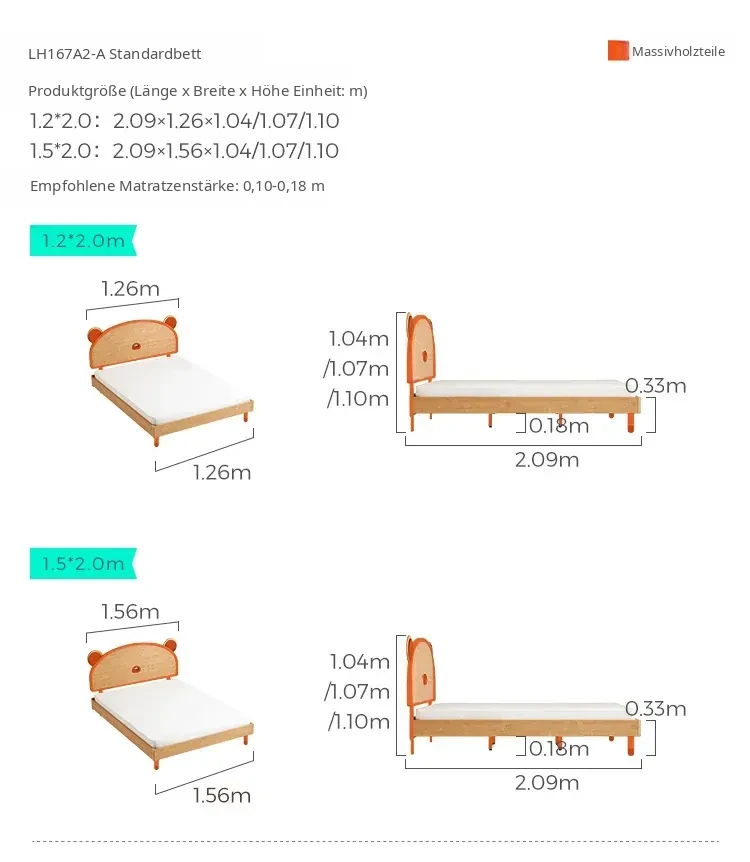 LH167A2-A Standardbett

Massivholzteile

Produktgröße (Länge x Breite x Höhe Einheit: m)

1.2*2.0： 2.09×1.26×1.04/1.07/1.10

1.5*2.0： 2.09×1.56×1.04/1.07/1.10

Empfohlene Matratzenstärke: 0,10-0,18 m

1.2*2.0m

1.26m

1.26m

1.04m /1.07m /1.10m

0.33m

0.18m

2.09m

1.5*2.0m

1.56m

1.56m

1.04m /1.07m /1.10m

0.33m

0.18m

2.09m